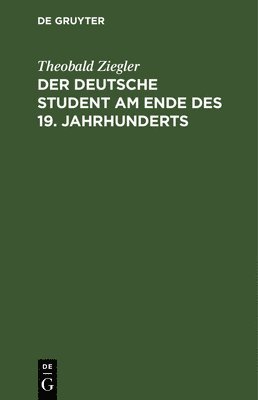 DE GRUYTER

Theobald Ziegler

DER DEUTSCHE STUDENT AM ENDE DES 19. JAHRHUNDERTS

DE
G